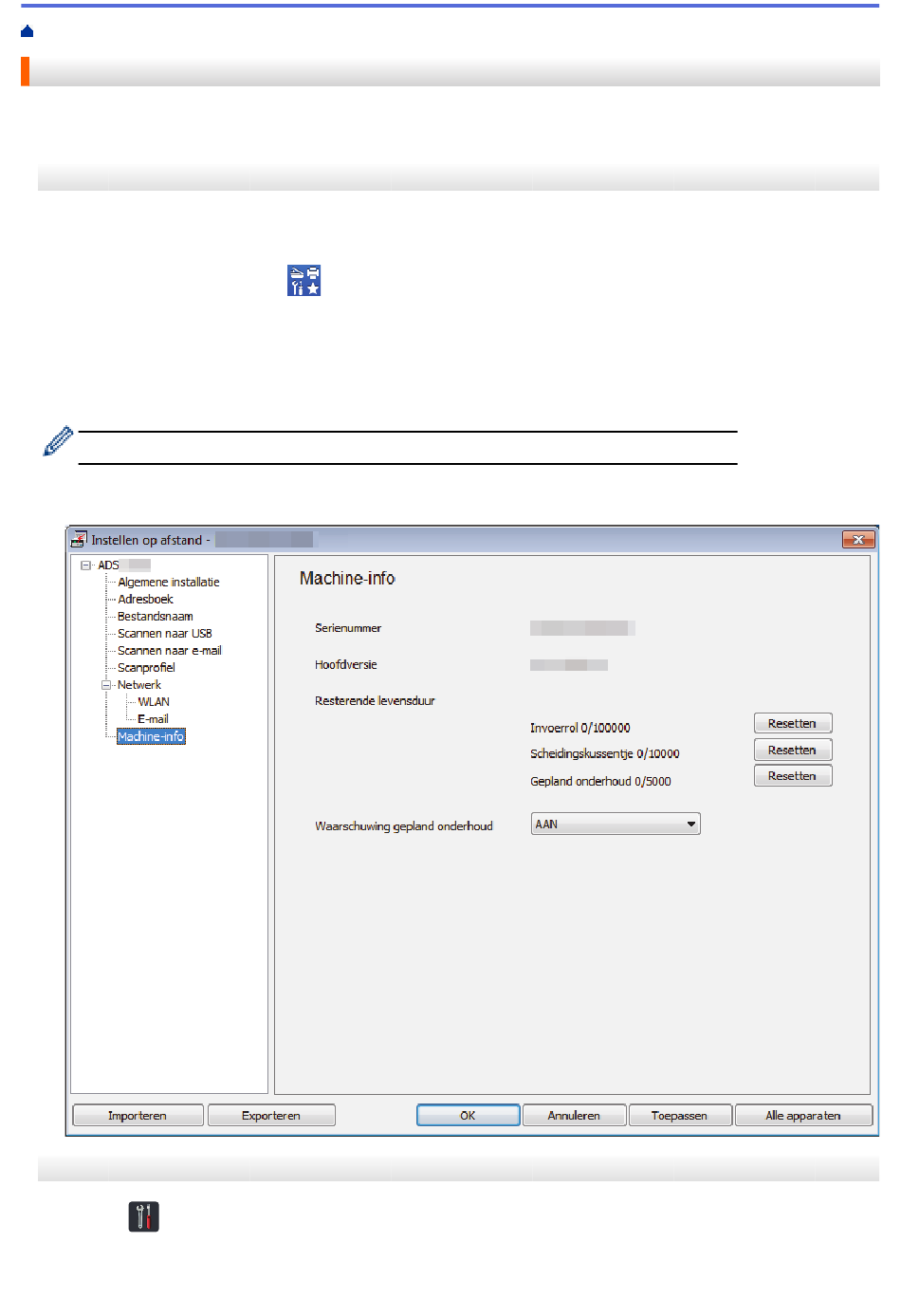 Instellen op afstand -

ADS
Algemene installatie
Adresboek
Bestandsnaam
Scannen naar USB
Scannen naar e-mail
Scanprofiel
Netwerk
WLAN
E-mail
Machine-info

Machine-info

Serienummer

Hoofdversie

Resterende levensduur

Invoerrol 0/100000
Resetten

Scheidingskussentje 0/10000
Resetten

Gepland onderhoud 0/5000
Resetten

Waarschuwing gepland onderhoud
AAN

Importeren
Exporteren
OK
Annuleren
Toepassen
Alle apparaten